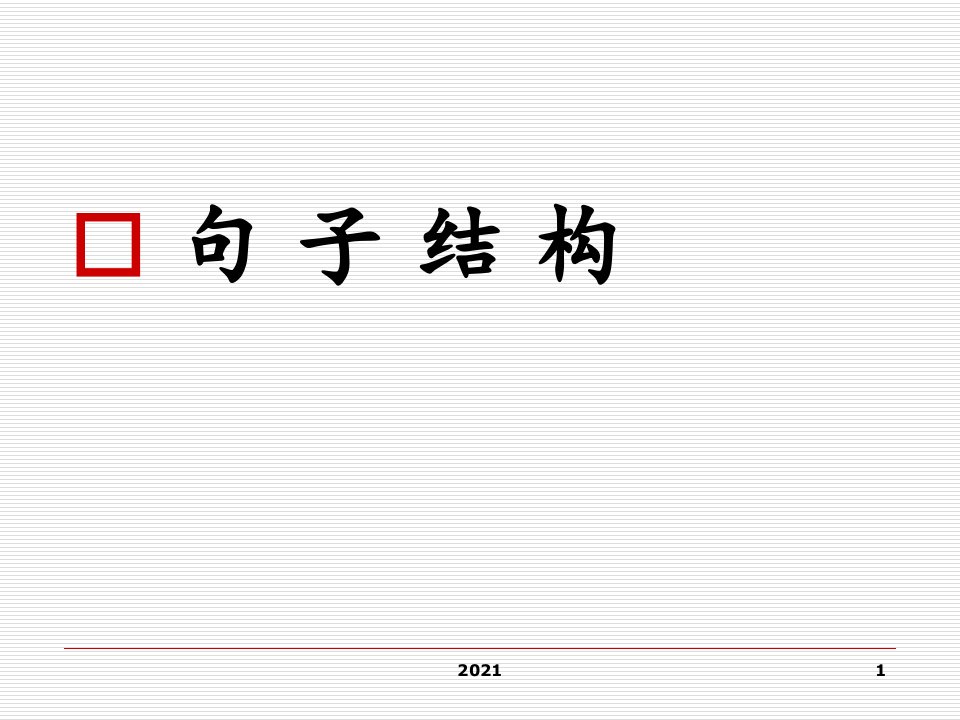 句 子 结 构

2021

1